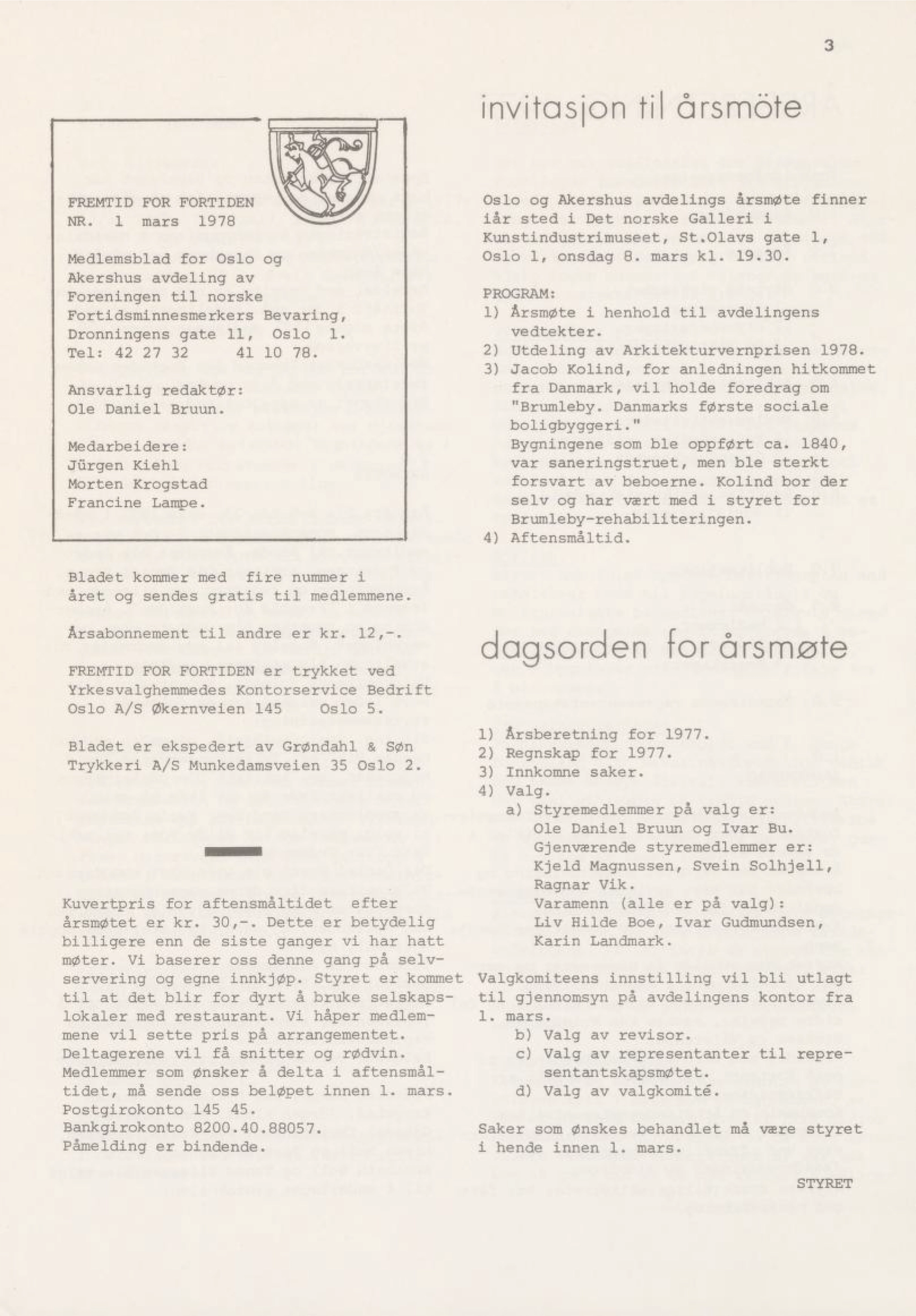 3

FREMTID FOR FORTIDEN
NR. 1 mars 1978

Medlemsblad for Oslo og Akershus avdeling av Foreningen til norske Fortidsminnesmerkers Bevaring, Dronningens gate 11, Oslo 1.
Tel: 42 27 32 41 10 78.

Ansvarlig redaktør:
Ole Daniel Bruun.

Medarbeidere:
Jürgen Kiehl
Morten Krogstad
Francine Lampe.

Bladet kommer med fire nummer i året og sendes gratis til medlemmene.

Årsabonnement til andre er kr. 12,-.

FREMTID FOR FORTIDEN er trykket ved Yrkesvalghemmedes Kontorservice Bedrift Oslo A/S Økernveien 145 Oslo 5.

Bladet er ekspedert av Grøndahl & Søn Trykkeri A/S Munkedamsveien 35 Oslo 2.

Kuvertpris for aftensmåltidet efter årsmøtet er kr. 30,-. Dette er betydelig billigere enn de siste ganger vi har hatt møter. Vi baserer oss denne gang på selvservering og egne innkjøp. Styret er kommet til at det blir for dyrt å bruke selskapslokaler med restaurant. Vi håper medlemmene vil sette pris på arrangementet. Deltagerene vil få snitter og rødvin. Medlemmer som ønsker å delta i aftensmåltidet, må sende oss beløpet innen 1. mars.
Postgirokonto 145 45.
Bankgirokonto 8200.40.88057.
Påmelding er bindende.

invitasjon til årsmöte

Oslo og Akershus avdelings årsmøte finner iår sted i Det norske Galleri i Kunstindustrimuseet, St.Olavs gate 1, Oslo 1, onsdag 8. mars kl. 19.30.

PROGRAM:
1) Årsmøte i henhold til avdelingens vedtekter.
2) Utdeling av Arkitekturvernprisen 1978.
3) Jacob Kolind, for anledningen hitkommet fra Danmark, vil holde foredrag om "Brumleby. Danmarks første sociale boligbyggeri."
Bygningene som ble oppført ca. 1840, var saneringstruet, men ble sterkt forsvart av beboerne. Kolind bor der selv og har vært med i styret for Brumleby-rehabiliteringen.
4) Aftensmåltid.

dagsorden for årsmøte

1) Årsberetning for 1977.
2) Regnskap for 1977.
3) Innkomne saker.
4) Valg.
a) Styremedlemmer på valg er:
Ole Daniel Bruun og Ivar Bu.
Gjenværende styremedlemmer er:
Kjeld Magnussen, Svein Solhjell, Ragnar Vik.
Varamenn (alle er på valg):
Liv Hilde Boe, Ivar Gudmundsen, Karin Landmark.

Valgkomiteens innstilling vil bli utlagt til gjennomsyn på avdelingens kontor fra 1. mars.
b) Valg av revisor.
c) Valg av representanter til representantskapsmøtet.
d) Valg av valgkomité.

Saker som ønskes behandlet må være styret i hende innen 1. mars.

STYRET